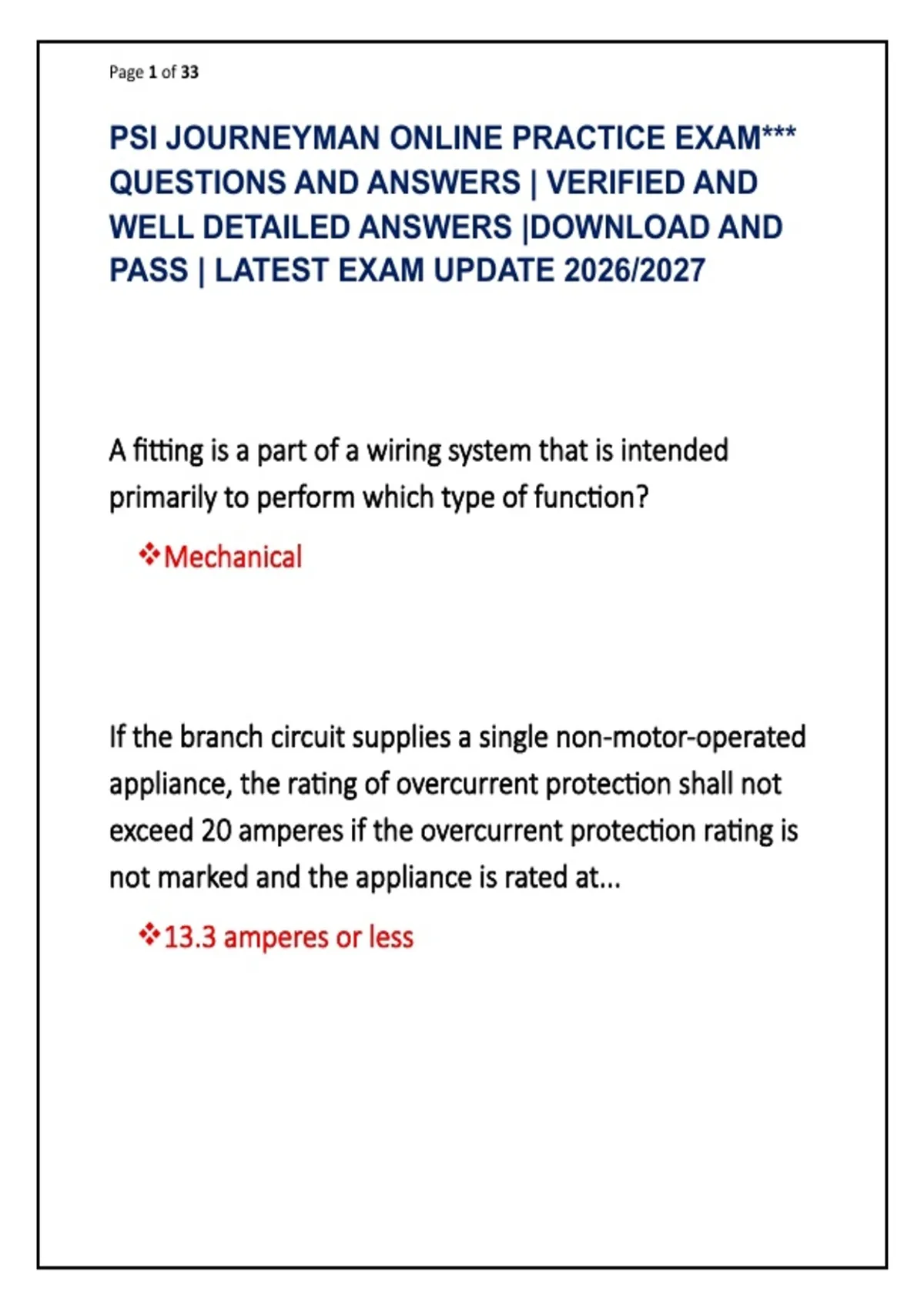 Page 1 of 33

PSI JOURNEYMAN ONLINE PRACTICE EXAM*** QUESTIONS AND ANSWERS | VERIFIED AND WELL DETAILED ANSWERS |DOWNLOAD AND PASS | LATEST EXAM UPDATE 2026/2027

A fitting is a part of a wiring system that is intended primarily to perform which type of function?

❖Mechanical

If the branch circuit supplies a single non-motor-operated appliance, the rating of overcurrent protection shall not exceed 20 amperes if the overcurrent protection rating is not marked and the appliance is rated at...

❖13.3 amperes or less